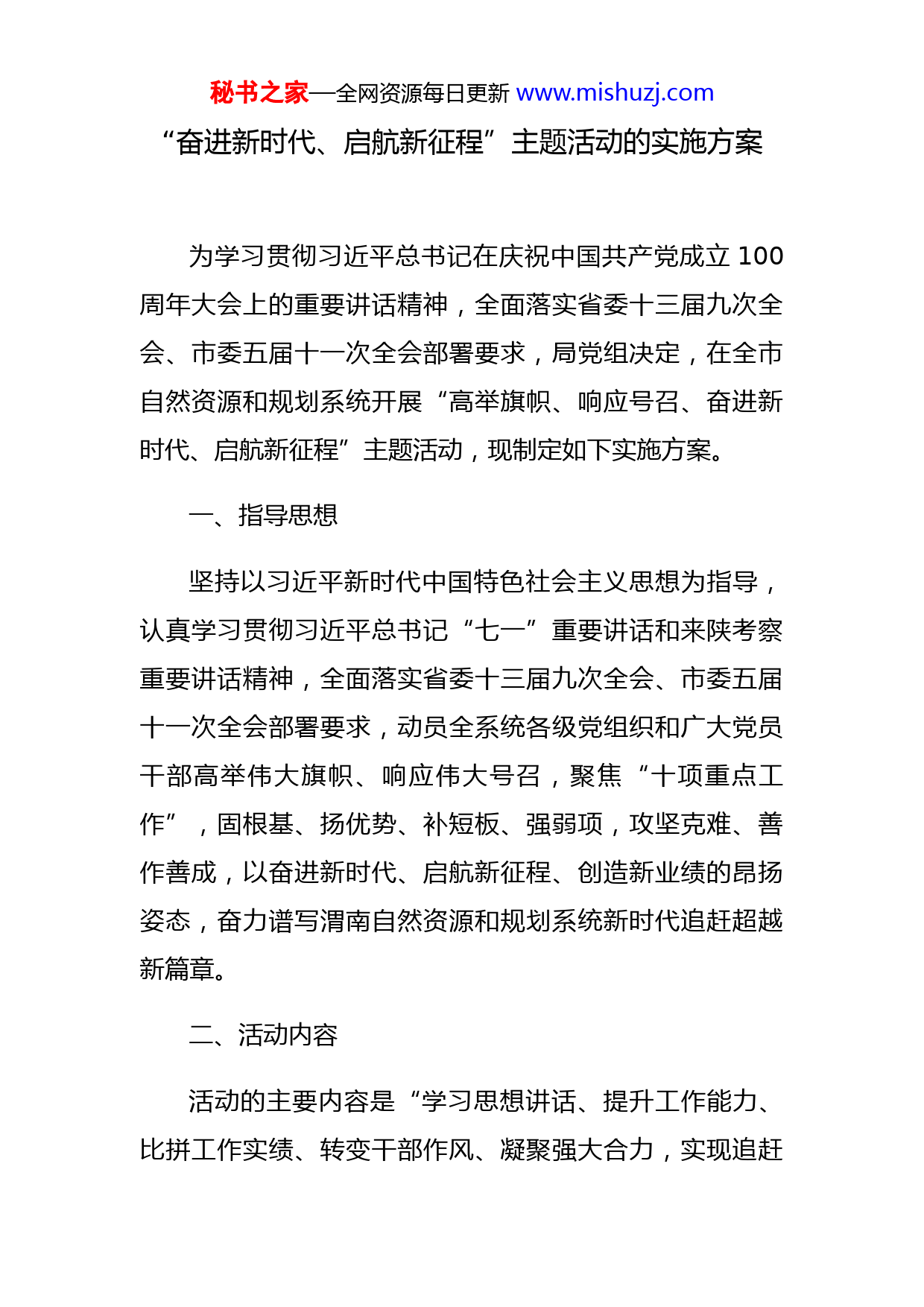 秘书之家—全网资源每日更新 www.mishuzj.com

“奋进新时代、启航新征程”主题活动的实施方案

为学习贯彻习近平总书记在庆祝中国共产党成立 100 周年大会上的重要讲话精神，全面落实省委十三届九次全会、市委五届十一次全会部署要求，局党组决定，在全市自然资源和规划系统开展“高举旗帜、响应号召、奋进新时代、启航新征程”主题活动，现制定如下实施方案。

一、指导思想

坚持以习近平新时代中国特色社会主义思想为指导，认真学习贯彻习近平总书记“七一”重要讲话和来陕考察重要讲话精神，全面落实省委十三届九次全会、市委五届十一次全会部署要求，动员全系统各级党组织和广大党员干部高举伟大旗帜、响应伟大号召，聚焦“十项重点工作”，固根基、扬优势、补短板、强弱项，攻坚克难、善作善成，以奋进新时代、启航新征程、创造新业绩的昂扬姿态，奋力谱写渭南自然资源和规划系统新时代追赶超越新篇章。

二、活动内容

活动的主要内容是“学习思想讲话、提升工作能力、比拼工作实绩、转变干部作风、凝聚强大合力，实现追赶